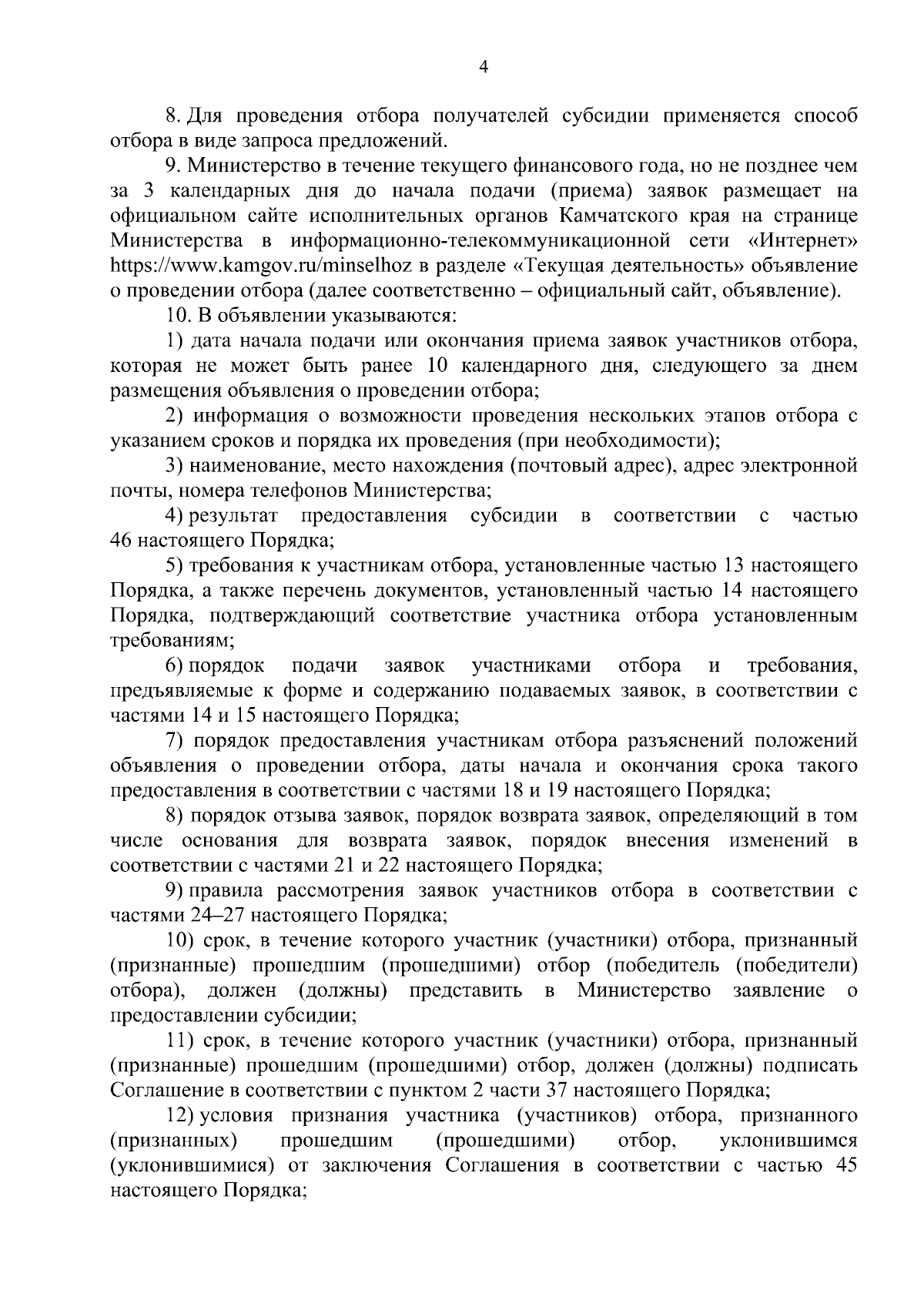 4

8. Для проведения отбора получателей субсидии применяется способ отбора в виде запроса предложений.

9. Министерство в течение текущего финансового года, но не позднее чем за 3 календарных дня до начала подачи (приема) заявок размещает на официальном сайте исполнительных органов Камчатского края на странице Министерства в информационно-телекоммуникационной сети «Интернет» https://www.kamgov.ru/minselhoz в разделе «Текущая деятельность» объявление о проведении отбора (далее соответственно – официальный сайт, объявление).

10. В объявлении указываются:

1) дата начала подачи или окончания приема заявок участников отбора, которая не может быть ранее 10 календарного дня, следующего за днем размещения объявления о проведении отбора;

2) информация о возможности проведения нескольких этапов отбора с указанием сроков и порядка их проведения (при необходимости);

3) наименование, место нахождения (почтовый адрес), адрес электронной почты, номера телефонов Министерства;

4) результат предоставления субсидии в соответствии с частью 46 настоящего Порядка;

5) требования к участникам отбора, установленные частью 13 настоящего Порядка, а также перечень документов, установленный частью 14 настоящего Порядка, подтверждающий соответствие участника отбора установленным требованиям;

6) порядок подачи заявок участниками отбора и требования, предъявляемые к форме и содержанию подаваемых заявок, в соответствии с частями 14 и 15 настоящего Порядка;

7) порядок предоставления участникам отбора разъяснений положений объявления о проведении отбора, даты начала и окончания срока такого предоставления в соответствии с частями 18 и 19 настоящего Порядка;

8) порядок отзыва заявок, порядок возврата заявок, определяющий в том числе основания для возврата заявок, порядок внесения изменений в соответствии с частями 21 и 22 настоящего Порядка;

9) правила рассмотрения заявок участников отбора в соответствии с частями 24–27 настоящего Порядка;

10) срок, в течение которого участник (участники) отбора, признанный (признанные) прошедшим (прошедшими) отбор (победитель (победители) отбора), должен (должны) представить в Министерство заявление о предоставлении субсидии;

11) срок, в течение которого участник (участники) отбора, признанный (признанные) прошедшим (прошедшими) отбор, должен (должны) подписать Соглашение в соответствии с пунктом 2 части 37 настоящего Порядка;

12) условия признания участника (участников) отбора, признанного (признанных) прошедшим (прошедшими) отбор, уклонившимся (уклонившимися) от заключения Соглашения в соответствии с частью 45 настоящего Порядка;